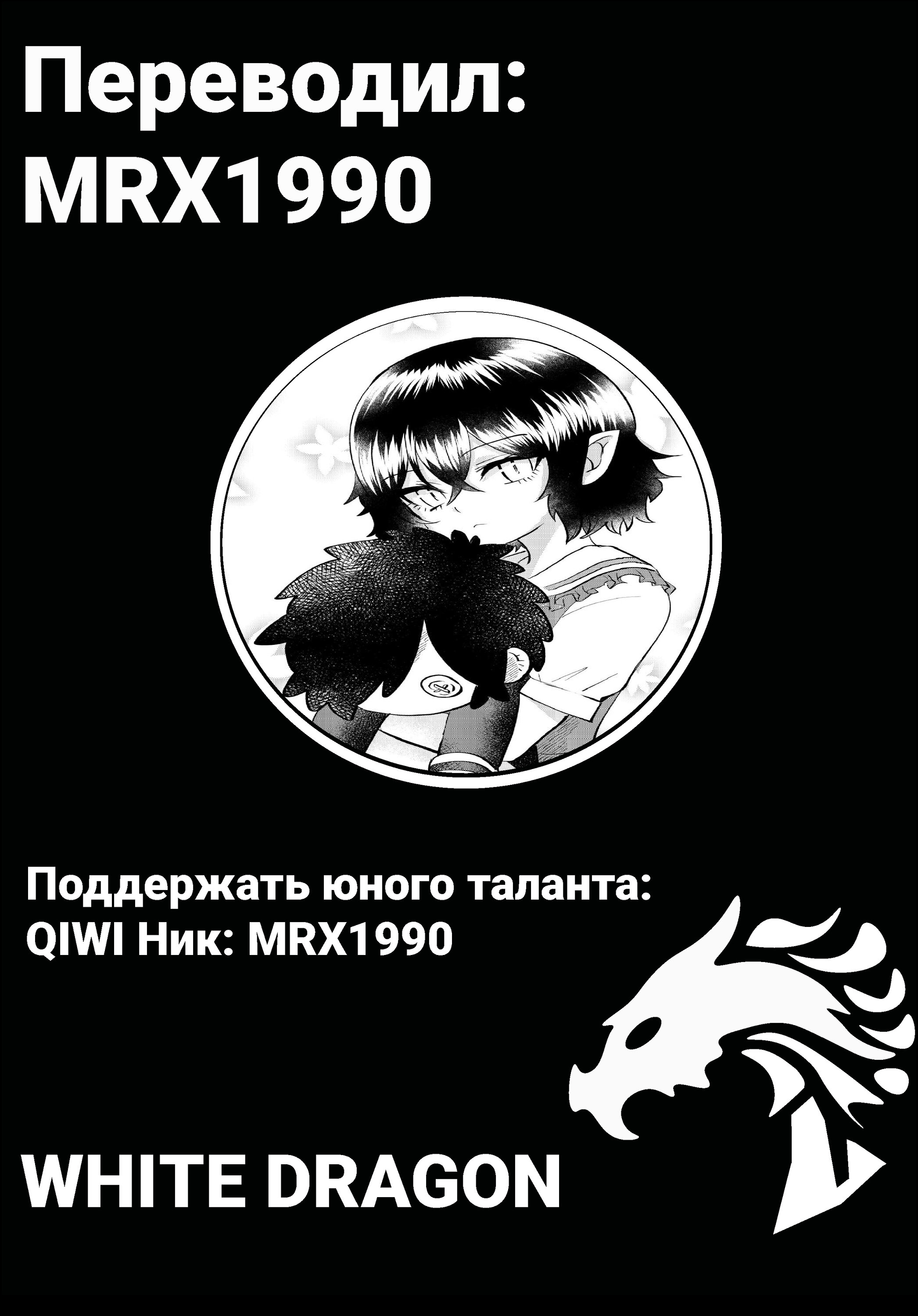 Переводил:
MRX1990

Поддержать юного таланта:
QIWI Ник: MRX1990

WHITE DRAGON